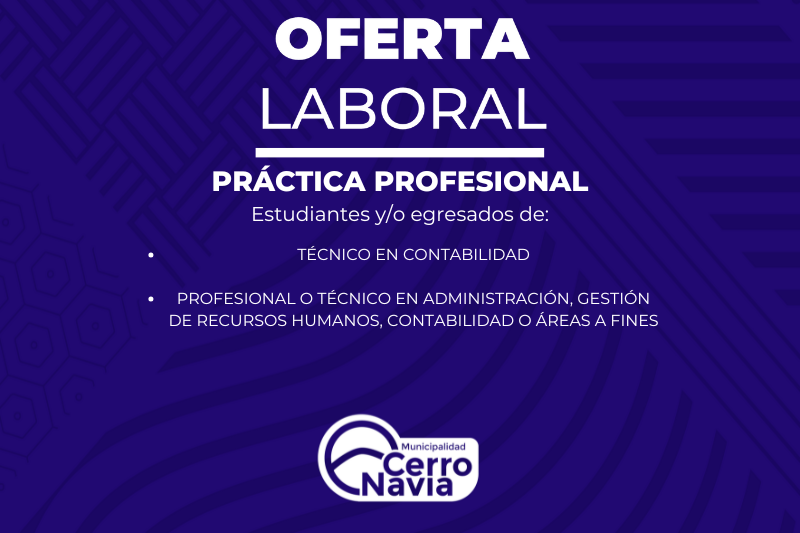 OFERTA
LABORAL

PRÁCTICA PROFESIONAL

Estudiantes y/o egresados de:

• TÉCNICO EN CONTABILIDAD

• PROFESIONAL O TÉCNICO EN ADMINISTRACIÓN, GESTIÓN DE RECURSOS HUMANOS, CONTABILIDAD O ÁREAS A FINES

Municipalidad
Cerro
Navia